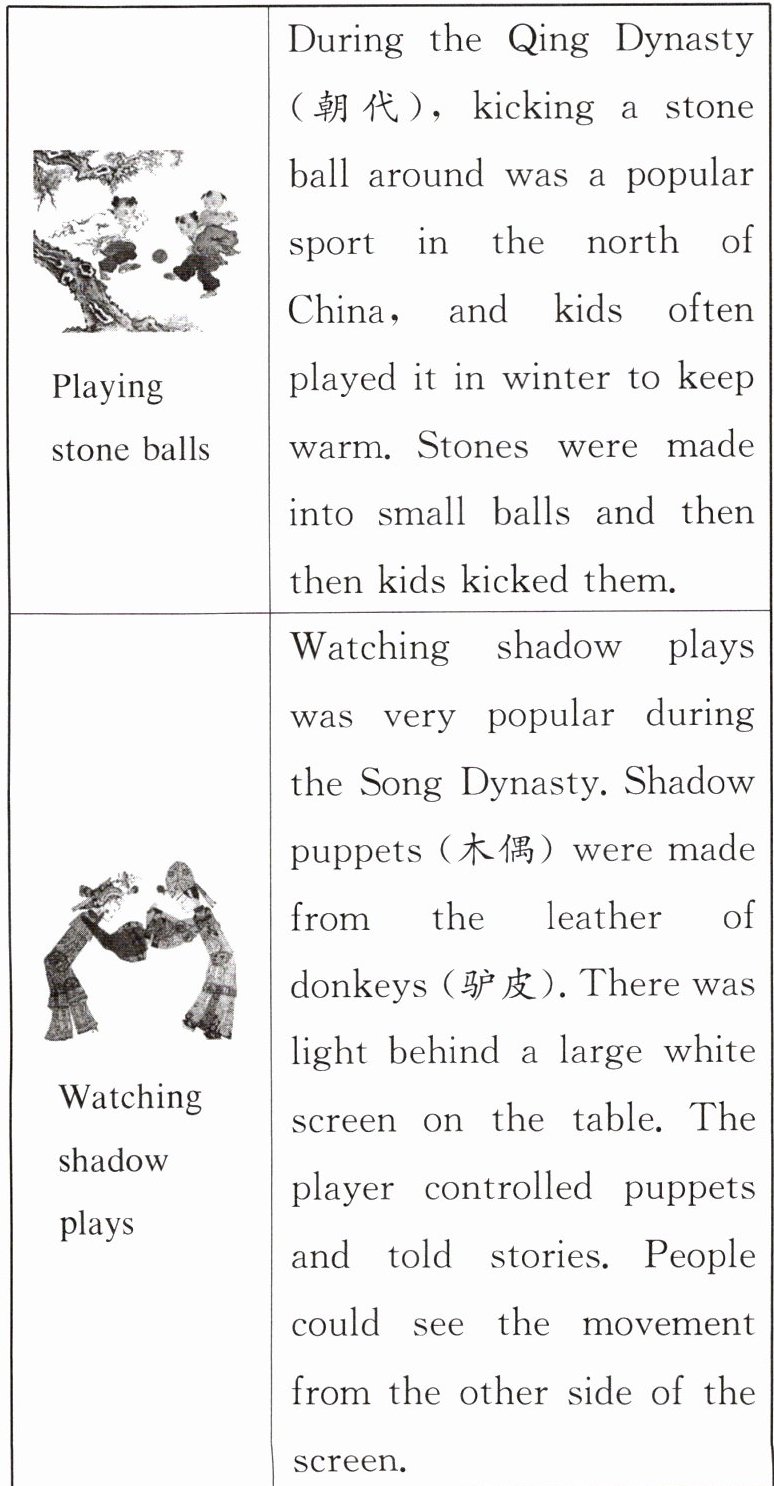 | | |
|---|---|
| Playing stone balls | During the Qing Dynasty (朝代), kicking a stone ball around was a popular sport in the north of China, and kids often played it in winter to keep warm. Stones were made into small balls and then then kids kicked them. |
| Watching shadow plays | Watching shadow plays was very popular during the Song Dynasty. Shadow puppets (木偶) were made from the leather of donkeys (驴皮). There was light behind a large white screen on the table. The player controlled puppets and told stories. People could see the movement from the other side of the screen. |